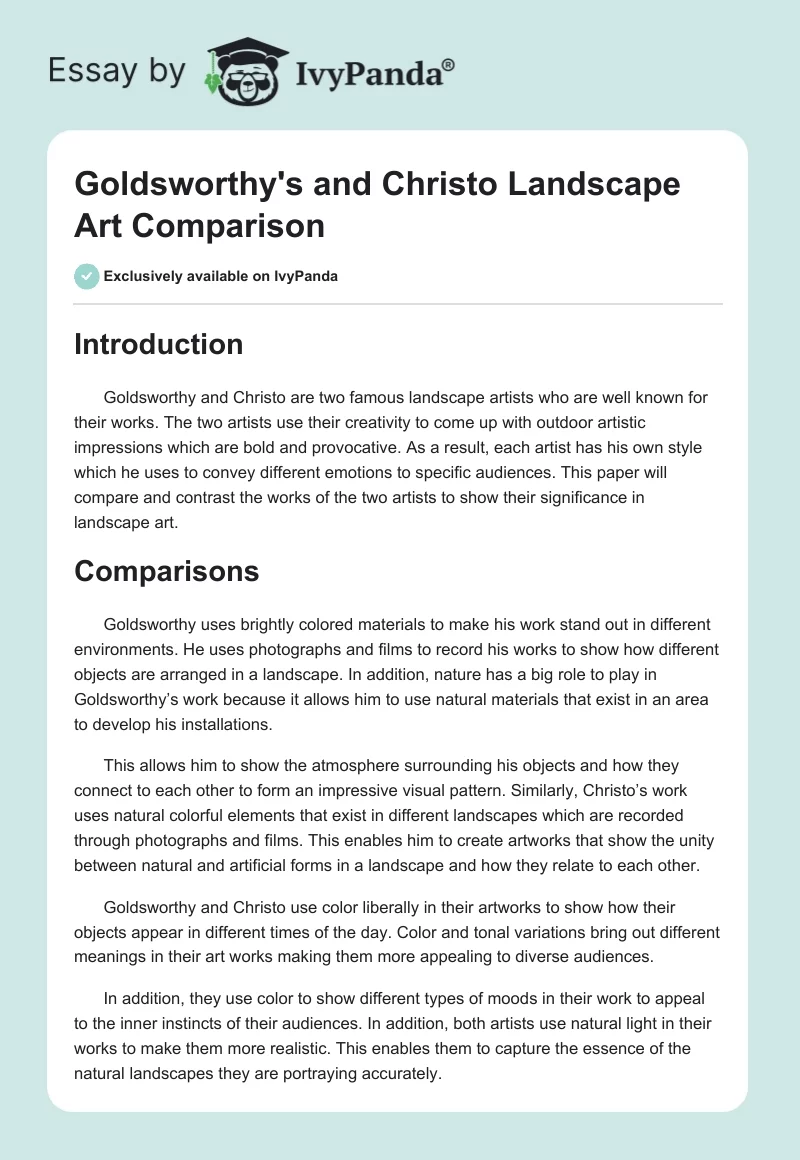 Essay by IvyPanda®

Goldsworthy's and Christo Landscape Art Comparison

Exclusively available on IvyPanda

Introduction

Goldsworthy and Christo are two famous landscape artists who are well known for their works. The two artists use their creativity to come up with outdoor artistic impressions which are bold and provocative. As a result, each artist has his own style which he uses to convey different emotions to specific audiences. This paper will compare and contrast the works of the two artists to show their significance in landscape art.

Comparisons

Goldsworthy uses brightly colored materials to make his work stand out in different environments. He uses photographs and films to record his works to show how different objects are arranged in a landscape. In addition, nature has a big role to play in Goldsworthy's work because it allows him to use natural materials that exist in an area to develop his installations.

This allows him to show the atmosphere surrounding his objects and how they connect to each other to form an impressive visual pattern. Similarly, Christo's work uses natural colorful elements that exist in different landscapes which are recorded through photographs and films. This enables him to create artworks that show the unity between natural and artificial forms in a landscape and how they relate to each other.

Goldsworthy and Christo use color liberally in their artworks to show how their objects appear in different times of the day. Color and tonal variations bring out different meanings in their art works making them more appealing to diverse audiences.

In addition, they use color to show different types of moods in their work to appeal to the inner instincts of their audiences. In addition, both artists use natural light in their works to make them more realistic. This enables them to capture the essence of the natural landscapes they are portraying accurately.